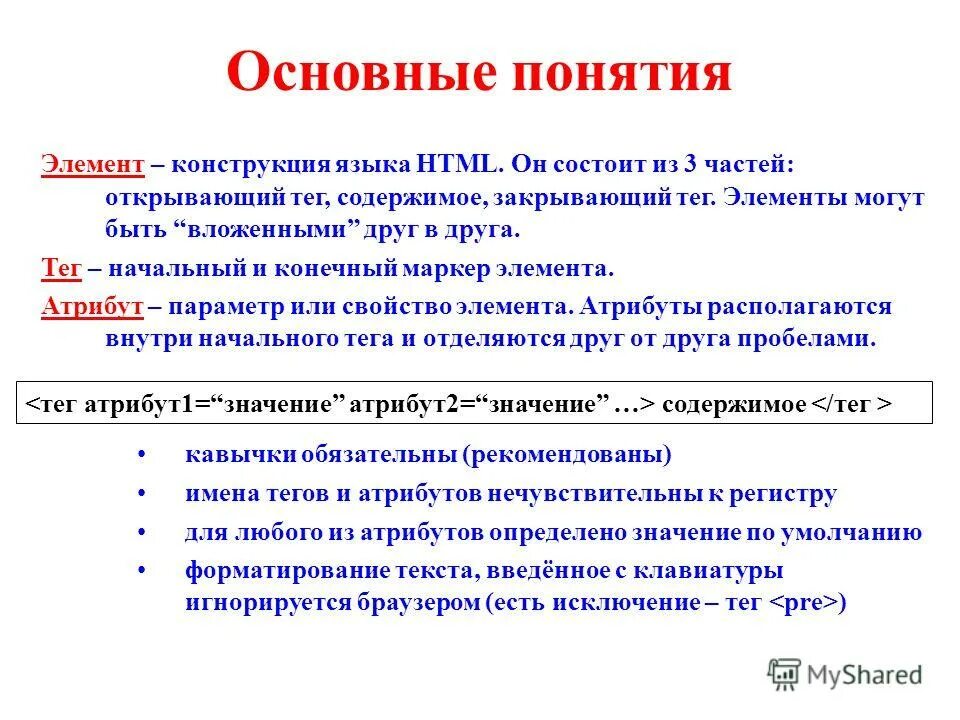 Основные понятия

Элемент – конструкция языка HTML. Он состоит из 3 частей: открывающий тег, содержимое, закрывающий тег. Элементы могут быть “вложенными” друг в друга.

Тег – начальный и конечный маркер элемента.

Атрибут – параметр или свойство элемента. Атрибуты располагаются внутри начального тега и отделяются друг от друга пробелами.

<тег атрибут1=“значение” атрибут2=“значение” …> содержимое </тег >

• кавычки обязательны (рекомендованы)
• имена тегов и атрибутов нечувствительны к регистру
• для любого из атрибутов определено значение по умолчанию
• форматирование текста, введённое с клавиатуры игнорируется браузером (есть исключение – тег <pre>)

MyShared